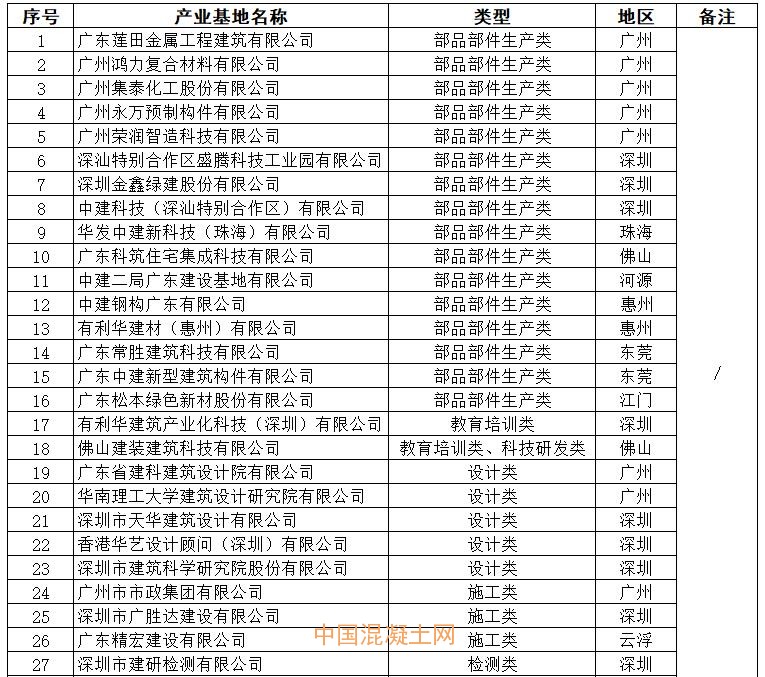 | 序号 | 产业基地名称 | 类型 | 地区 | 备注 |
|---|---|---|---|---|
| 1 | 广东莲田金属工程建筑有限公司 | 部品部件生产类 | 广州 | / |
| 2 | 广州鸿力复合材料有限公司 | 部品部件生产类 | 广州 | |
| 3 | 广州集泰化工股份有限公司 | 部品部件生产类 | 广州 | |
| 4 | 广州永万预制构件有限公司 | 部品部件生产类 | 广州 | |
| 5 | 广州荣润智造科技有限公司 | 部品部件生产类 | 广州 | |
| 6 | 深汕特别合作区盛腾科技工业园有限公司 | 部品部件生产类 | 深圳 | |
| 7 | 深圳金鑫绿建股份有限公司 | 部品部件生产类 | 深圳 | |
| 8 | 中建科技（深汕特别合作区）有限公司 | 部品部件生产类 | 深圳 | |
| 9 | 华发中建新科技（珠海）有限公司 | 部品部件生产类 | 珠海 | |
| 10 | 广东科筑住宅集成科技有限公司 | 部品部件生产类 | 佛山 | |
| 11 | 中建二局广东建设基地有限公司 | 部品部件生产类 | 河源 | |
| 12 | 中建钢构广东有限公司 | 部品部件生产类 | 惠州 | |
| 13 | 有利华建材（惠州）有限公司 | 部品部件生产类 | 惠州 | |
| 14 | 广东常胜建筑科技有限公司 | 部品部件生产类 | 东莞 | |
| 15 | 广东中建新型建筑构件有限公司 | 部品部件生产类 | 东莞 | |
| 16 | 广东松本绿色新材股份有限公司 | 部品部件生产类 | 江门 | |
| 17 | 有利华建筑产业化科技（深圳）有限公司 | 教育培训类 | 深圳 | |
| 18 | 佛山建装建筑科技有限公司 | 教育培训类、科技研发类 | 佛山 | |
| 19 | 广东省建科建筑设计院有限公司 | 设计类 | 广州 | |
| 20 | 华南理工大学建筑设计研究院有限公司 | 设计类 | 广州 | |
| 21 | 深圳市天华建筑设计有限公司 | 设计类 | 深圳 | |
| 22 | 香港华艺设计顾问（深圳）有限公司 | 设计类 | 深圳 | |
| 23 | 深圳市建筑科学研究院股份有限公司 | 设计类 | 深圳 | |
| 24 | 广州市市政集团有限公司 | 施工类 | 广州 | |
| 25 | 深圳市广胜达建设有限公司 | 施工类 | 深圳 | |
| 26 | 广东精宏建设有限公司 | 施工类 | 云浮 | |
| 27 | 深圳市建研检测有限公司 | 检测类 | 深圳 | |

中国混凝土网